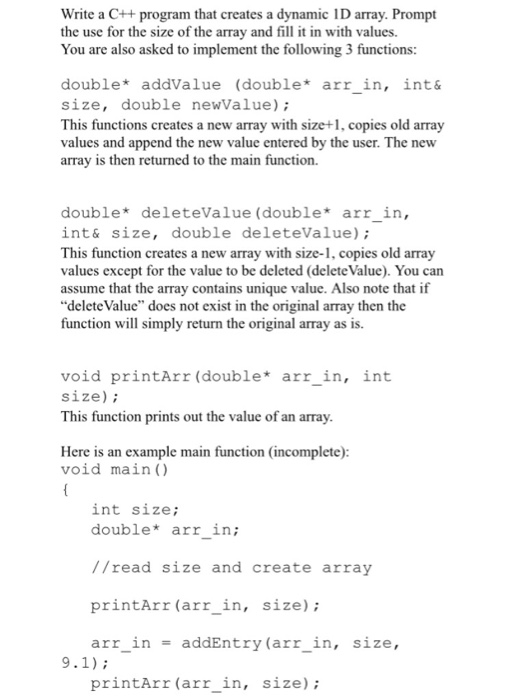 Write a C++ program that creates a dynamic 1D array. Prompt the use for the size of the array and fill it in with values. You are also asked to implement the following 3 functions:

double* addValue (double* arr_in, int& size, double newValue);
This functions creates a new array with size+1, copies old array values and append the new value entered by the user. The new array is then returned to the main function.

double* deleteValue(double* arr_in, int& size, double deleteValue);
This function creates a new array with size-1, copies old array values except for the value to be deleted (deleteValue). You can assume that the array contains unique value. Also note that if "deleteValue" does not exist in the original array then the function will simply return the original array as is.

void printArr(double* arr_in, int size);
This function prints out the value of an array.

Here is an example main function (incomplete):
void main()
{
int size;
double* arr_in;

//read size and create array

printArr(arr_in, size);

arr_in = addEntry(arr_in, size, 9.1);
printArr(arr_in, size);